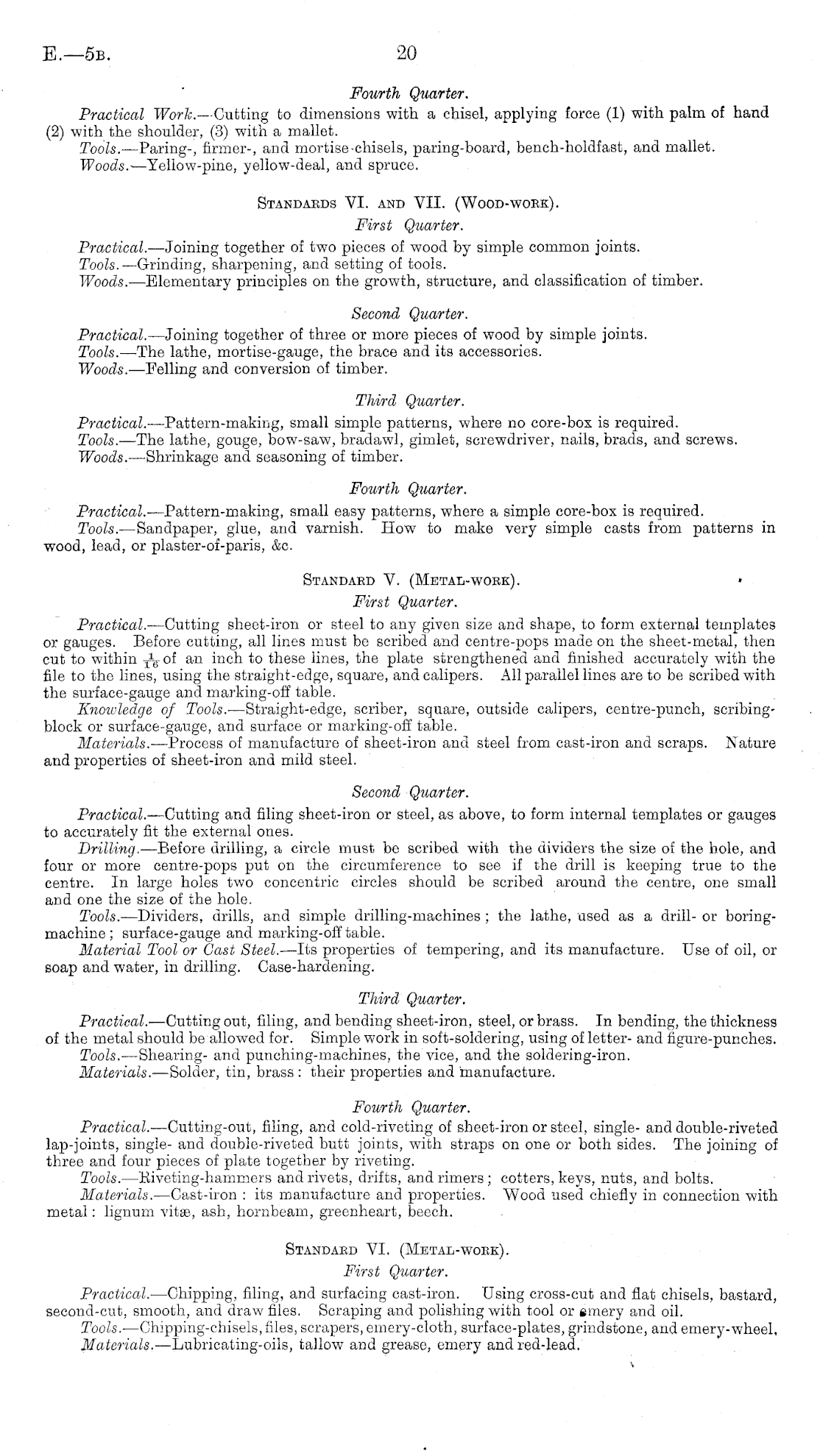 E.—5B. 20

Fourth Quarter.

Practical Work.—Cutting to dimensions with a chisel, applying force (1) with palm of hand (2) with the shoulder, (3) with a mallet.
Tools.—Paring-, firmer-, and mortise-chisels, paring-board, bench-holdfast, and mallet.
Woods.—Yellow-pine, yellow-deal, and spruce.

STANDARDS VI. AND VII. (WOOD-WORK).

First Quarter.

Practical.—Joining together of two pieces of wood by simple common joints.
Tools.—Grinding, sharpening, and setting of tools.
Woods.—Elementary principles on the growth, structure, and classification of timber.

Second Quarter.

Practical.—Joining together of three or more pieces of wood by simple joints.
Tools.—The lathe, mortise-gauge, the brace and its accessories.
Woods.—Felling and conversion of timber.

Third Quarter.

Practical.—Pattern-making, small simple patterns, where no core-box is required.
Tools.—The lathe, gouge, bow-saw, bradawl, gimlet, screwdriver, nails, brads, and screws.
Woods.—Shrinkage and seasoning of timber.

Fourth Quarter.

Practical.—Pattern-making, small easy patterns, where a simple core-box is required.
Tools.—Sandpaper, glue, and varnish. How to make very simple casts from patterns in wood, lead, or plaster-of-paris, &c.

STANDARD V. (METAL-WORK).

First Quarter.

Practical.—Cutting sheet-iron or steel to any given size and shape, to form external templates or gauges. Before cutting, all lines must be scribed and centre-pops made on the sheet-metal, then cut to within $\frac{1}{16}$ of an inch to these lines, the plate strengthened and finished accurately with the file to the lines, using the straight-edge, square, and calipers. All parallel lines are to be scribed with the surface-gauge and marking-off table.
Knowledge of Tools.—Straight-edge, scriber, square, outside calipers, centre-punch, scribing-block or surface-gauge, and surface or marking-off table.
Materials.—Process of manufacture of sheet-iron and steel from cast-iron and scraps. Nature and properties of sheet-iron and mild steel.

Second Quarter.

Practical.—Cutting and filing sheet-iron or steel, as above, to form internal templates or gauges to accurately fit the external ones.
Drilling.—Before drilling, a circle must be scribed with the dividers the size of the hole, and four or more centre-pops put on the circumference to see if the drill is keeping true to the centre. In large holes two concentric circles should be scribed around the centre, one small and one the size of the hole.
Tools.—Dividers, drills, and simple drilling-machines; the lathe, used as a drill- or boring-machine; surface-gauge and marking-off table.
Material Tool or Cast Steel.—Its properties of tempering, and its manufacture. Use of oil, or soap and water, in drilling. Case-hardening.

Third Quarter.

Practical.—Cutting out, filing, and bending sheet-iron, steel, or brass. In bending, the thickness of the metal should be allowed for. Simple work in soft-soldering, using of letter- and figure-punches.
Tools.—Shearing- and punching-machines, the vice, and the soldering-iron.
Materials.—Solder, tin, brass: their properties and manufacture.

Fourth Quarter.

Practical.—Cutting-out, filing, and cold-riveting of sheet-iron or steel, single- and double-riveted lap-joints, single- and double-riveted butt joints, with straps on one or both sides. The joining of three and four pieces of plate together by riveting.
Tools.—Riveting-hammers and rivets, drifts, and rimers; cotters, keys, nuts, and bolts.
Materials.—Cast-iron: its manufacture and properties. Wood used chiefly in connection with metal: lignum vitæ, ash, hornbeam, greenheart, beech.

STANDARD VI. (METAL-WORK).

First Quarter.

Practical.—Chipping, filing, and surfacing cast-iron. Using cross-cut and flat chisels, bastard, second-cut, smooth, and draw files. Scraping and polishing with tool or emery and oil.
Tools.—Chipping-chisels, files, scrapers, emery-cloth, surface-plates, grindstone, and emery-wheel.
Materials.—Lubricating-oils, tallow and grease, emery and red-lead.